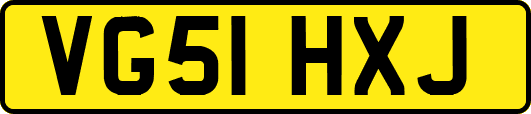 VG51 HXJ